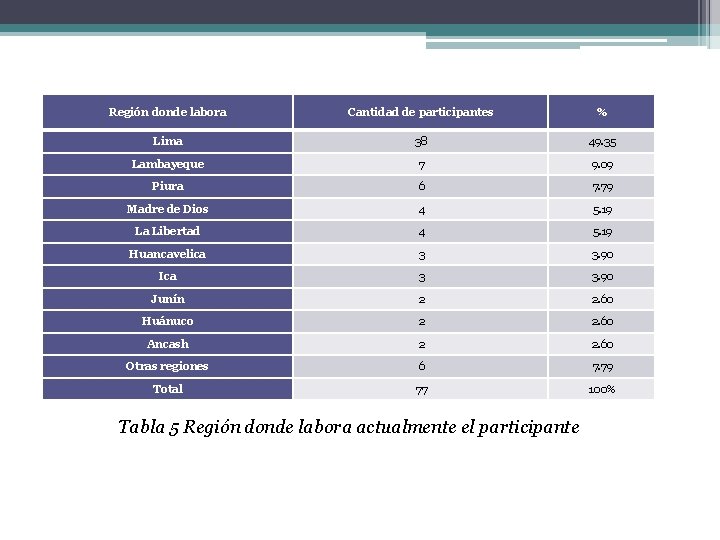 | Región donde labora | Cantidad de participantes | % |
|---|---|---|
| Lima | 38 | 49.35 |
| Lambayeque | 7 | 9.09 |
| Piura | 6 | 7.79 |
| Madre de Dios | 4 | 5.19 |
| La Libertad | 4 | 5.19 |
| Huancavelica | 3 | 3.90 |
| Ica | 3 | 3.90 |
| Junín | 2 | 2.60 |
| Huánuco | 2 | 2.60 |
| Ancash | 2 | 2.60 |
| Otras regiones | 6 | 7.79 |
| Total | 77 | 100% |

Tabla 5 Región donde labora actualmente el participante